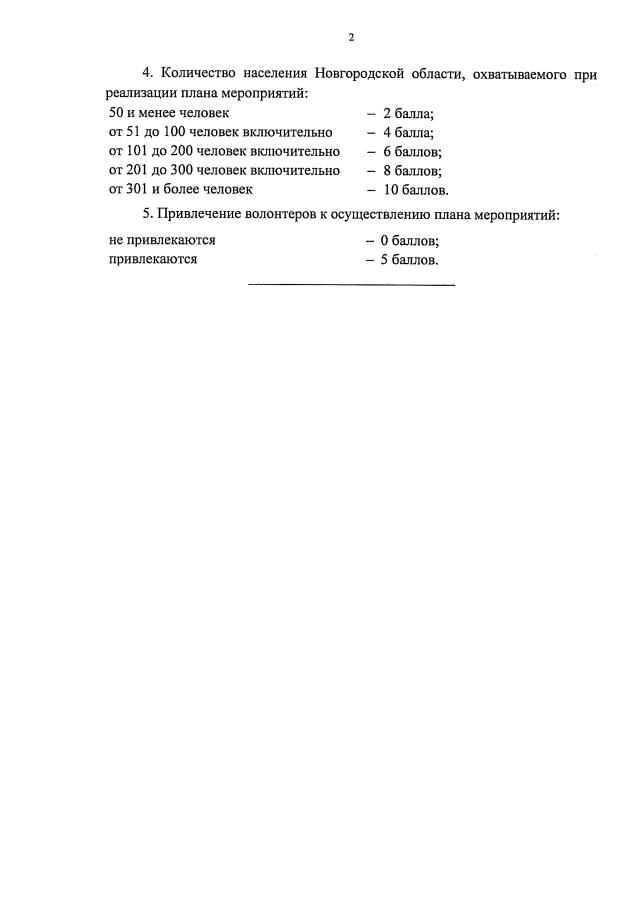 2

4. Количество населения Новгородской области, охватываемого при реализации плана мероприятий:
50 и менее человек – 2 балла;
от 51 до 100 человек включительно – 4 балла;
от 101 до 200 человек включительно – 6 баллов;
от 201 до 300 человек включительно – 8 баллов;
от 301 и более человек – 10 баллов.

5. Привлечение волонтеров к осуществлению плана мероприятий:
не привлекаются – 0 баллов;
привлекаются – 5 баллов.